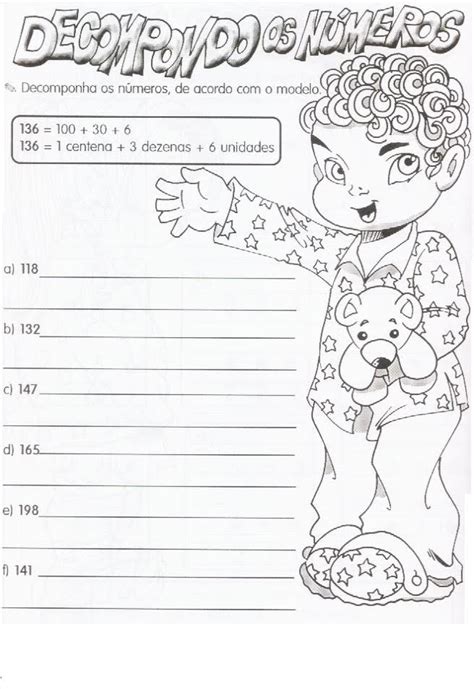 DECOMPONDO OS NÚMEROS

Decomponha os números, de acordo com o modelo.

136 = 100 + 30 + 6
136 = 1 centena + 3 dezenas + 6 unidades

a) 118

b) 132

c) 147

d) 165

e) 198

f) 141